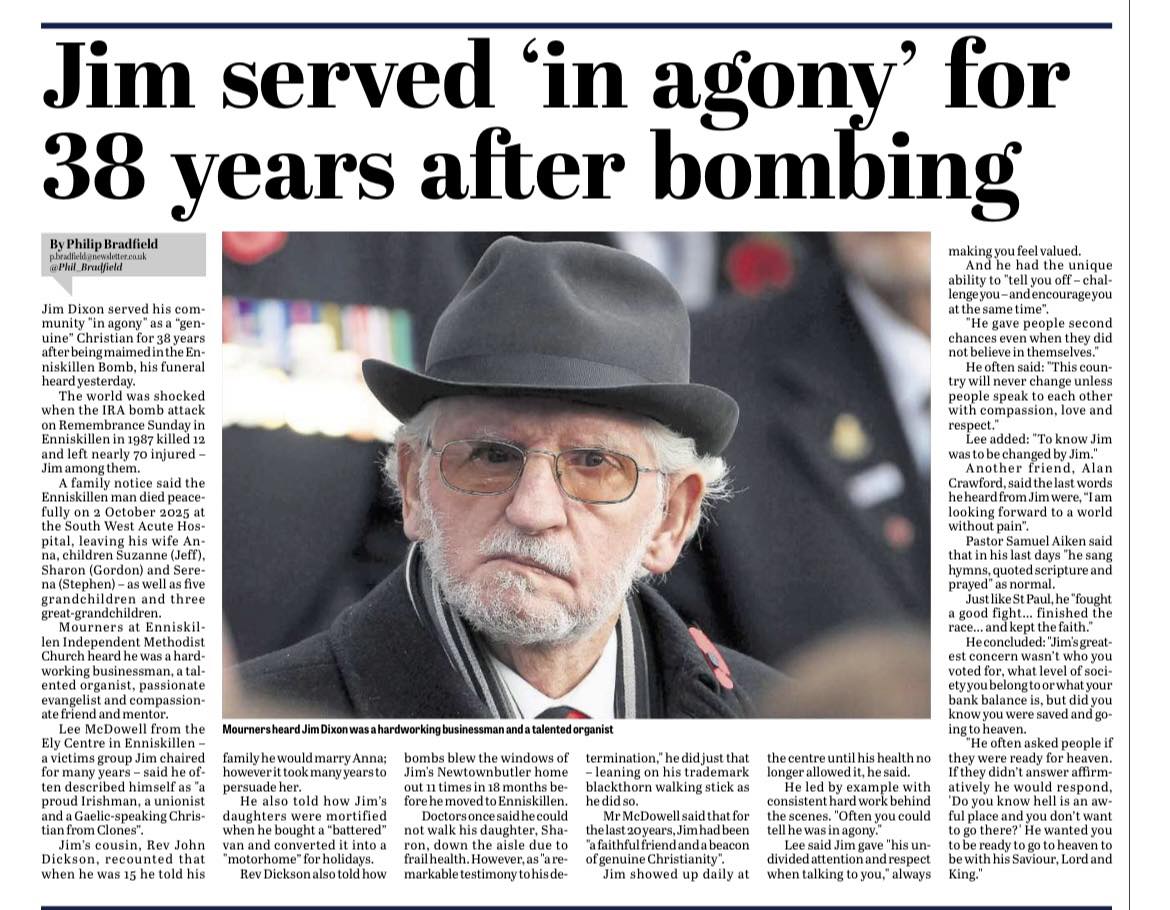 Jim served 'in agony' for 38 years after bombing

By Philip Bradfield
p.bradfield@newsletter.co.uk
@Phil_Bradfield

Jim Dixon served his community "in agony" as a "genuine" Christian for 38 years after being maimed in the Enniskillen Bomb, his funeral heard yesterday.

The world was shocked when the IRA bomb attack on Remembrance Sunday in Enniskillen in 1987 killed 12 and left nearly 70 injured – Jim among them.

A family notice said the Enniskillen man died peacefully on 2 October 2025 at the South West Acute Hospital, leaving his wife Anna, children Suzanne (Jeff), Sharon (Gordon) and Serena (Stephen) – as well as five grandchildren and three great-grandchildren.

Mourners at Enniskillen Independent Methodist Church heard he was a hardworking businessman, a talented organist, passionate evangelist and compassionate friend and mentor.

Lee McDowell from the Ely Centre in Enniskillen – a victims group Jim chaired for many years – said he often described himself as "a proud Irishman, a unionist and a Gaelic-speaking Christian from Clones".

Jim's cousin, Rev John Dickson, recounted that when he was 15 he told his family he would marry Anna; however it took many years to persuade her.

He also told how Jim's daughters were mortified when he bought a "battered" van and converted it into a "motorhome" for holidays.

Rev Dickson also told how bombs blew the windows of Jim's Newtownbutler home out 11 times in 18 months before he moved to Enniskillen.

Doctors once said he could not walk his daughter, Sharon, down the aisle due to frail health. However, as "a remarkable testimony to his determination," he did just that – leaning on his trademark blackthorn walking stick as he did so.

Mr McDowell said that for the last 20 years, Jim had been "a faithful friend and a beacon of genuine Christianity".

Jim showed up daily at the centre until his health no longer allowed it, he said.

He led by example with consistent hard work behind the scenes. "Often you could tell he was in agony."

Lee said Jim gave "his undivided attention and respect when talking to you," always making you feel valued.

And he had the unique ability to "tell you off – challenge you – and encourage you at the same time".

"He gave people second chances even when they did not believe in themselves."

He often said: "This country will never change unless people speak to each other with compassion, love and respect."

Lee added: "To know Jim was to be changed by Jim."

Another friend, Alan Crawford, said the last words he heard from Jim were, "I am looking forward to a world without pain".

Pastor Samuel Aiken said that in his last days "he sang hymns, quoted scripture and prayed" as normal.

Just like St Paul, he "fought a good fight... finished the race... and kept the faith."

He concluded: "Jim's greatest concern wasn't who you voted for, what level of society you belong to or what your bank balance is, but did you know you were saved and going to heaven.

"He often asked people if they were ready for heaven. If they didn't answer affirmatively he would respond, 'Do you know hell is an awful place and you don't want to go there?' He wanted you to be ready to go to heaven to be with his Saviour, Lord and King."

Mourners heard Jim Dixon was a hardworking businessman and a talented organist